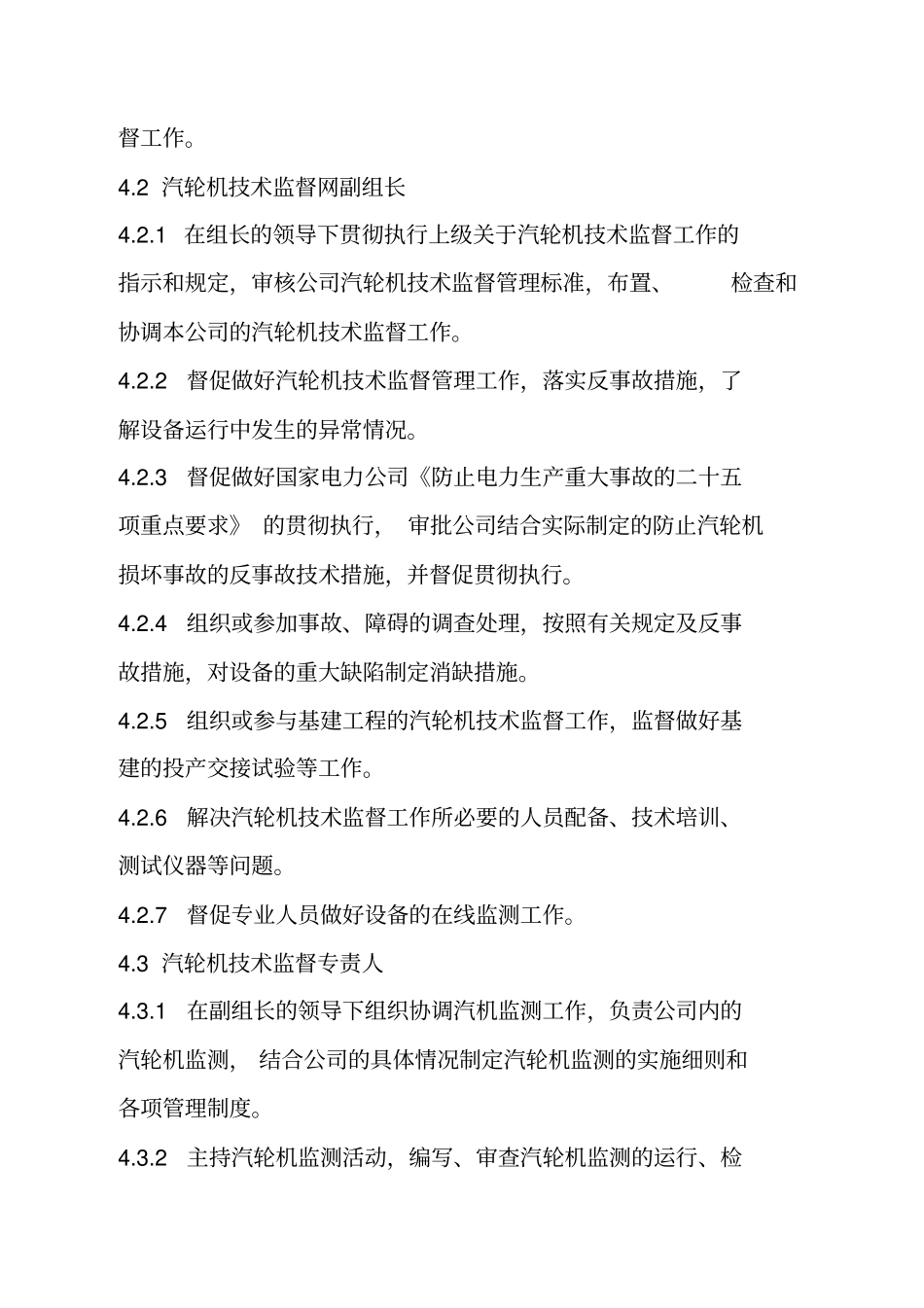 督工作。

4.2 汽轮机技术监督网副组长

4.2.1 在组长的领导下贯彻执行上级关于汽轮机技术监督工作的指示和规定，审核公司汽轮机技术监督管理标准，布置、检查和协调本公司的汽轮机技术监督工作。

4.2.2 督促做好汽轮机技术监督管理工作，落实反事故措施，了解设备运行中发生的异常情况。

4.2.3 督促做好国家电力公司《防止电力生产重大事故的二十五项重点要求》的贯彻执行，审批公司结合实际制定的防止汽轮机损坏事故的反事故技术措施，并督促贯彻执行。

4.2.4 组织或参加事故、障碍的调查处理，按照有关规定及反事故措施，对设备的重大缺陷制定消缺措施。

4.2.5 组织或参与基建工程的汽轮机技术监督工作，监督做好基建的投产交接试验等工作。

4.2.6 解决汽轮机技术监督工作所必要的人员配备、技术培训、测试仪器等问题。

4.2.7 督促专业人员做好设备的在线监测工作。

4.3 汽轮机技术监督专责人

4.3.1 在副组长的领导下组织协调汽机监测工作，负责公司内的汽轮机监测，结合公司的具体情况制定汽轮机监测的实施细则和各项管理制度。

4.3.2 主持汽轮机监测活动，编写、审查汽轮机监测的运行、检